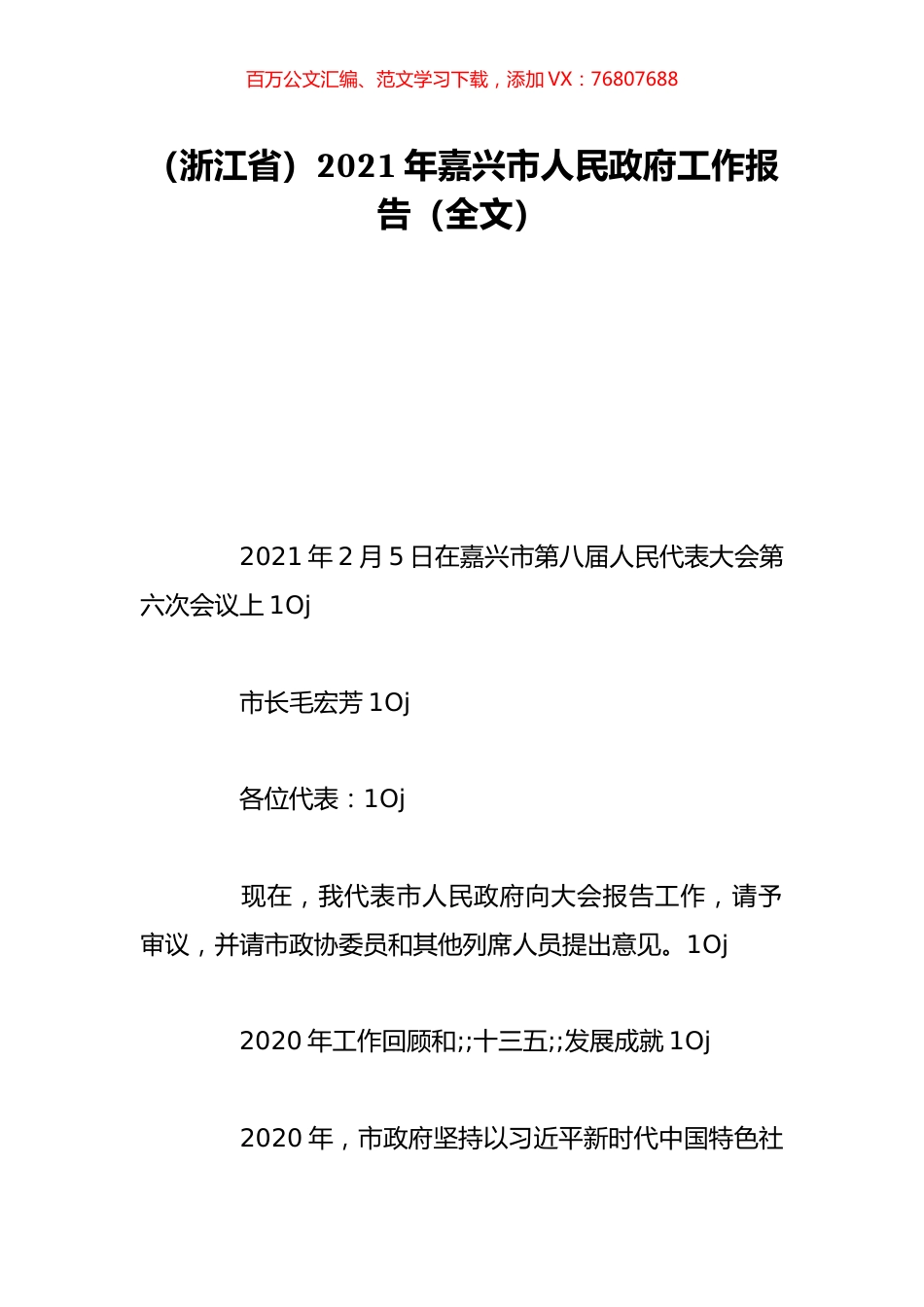 百万公文汇编、范文学习下载，添加 VX：76807688

（浙江省）2021 年嘉兴市人民政府工作报告（全文）

2021 年 2 月 5 日在嘉兴市第八届人民代表大会第六次会议上 1Oj

市长毛宏芳 1Oj

各位代表：1Oj

现在，我代表市人民政府向大会报告工作，请予审议，并请市政协委员和其他列席人员提出意见。1Oj

2020 年工作回顾和;;十三五;;发展成就 1Oj

2020 年，市政府坚持以习近平新时代中国特色社